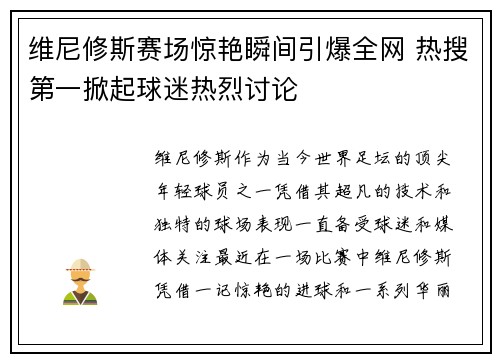 维尼修斯赛场惊艳瞬间引爆全网 热搜第一掀起球迷热烈讨论

维尼修斯作为当今世界足坛的顶尖年轻球员之一凭借其超凡的技术和独特的球场表现一直备受球迷和媒体关注最近在一场比赛中维尼修斯凭借一记惊艳的进球和一系列华丽